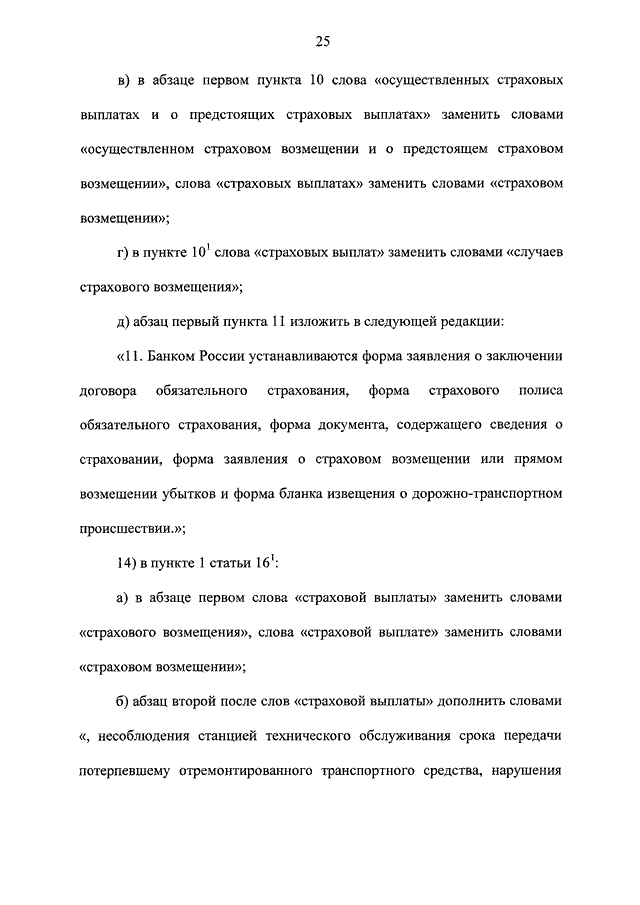 25

в) в абзаце первом пункта 10 слова «осуществленных страховых выплатах и о предстоящих страховых выплатах» заменить словами «осуществленном страховом возмещении и о предстоящем страховом возмещении», слова «страховых выплатах» заменить словами «страховом возмещении»;

г) в пункте $10^1$ слова «страховых выплат» заменить словами «случаев страхового возмещения»;

д) абзац первый пункта 11 изложить в следующей редакции:

«11. Банком России устанавливаются форма заявления о заключении договора обязательного страхования, форма страхового полиса обязательного страхования, форма документа, содержащего сведения о страховании, форма заявления о страховом возмещении или прямом возмещении убытков и форма бланка извещения о дорожно-транспортном происшествии.»;

14) в пункте 1 статьи $16^1$:

а) в абзаце первом слова «страховой выплаты» заменить словами «страхового возмещения», слова «страховой выплате» заменить словами «страховом возмещении»;

б) абзац второй после слов «страховой выплаты» дополнить словами «, несоблюдения станцией технического обслуживания срока передачи потерпевшему отремонтированного транспортного средства, нарушения